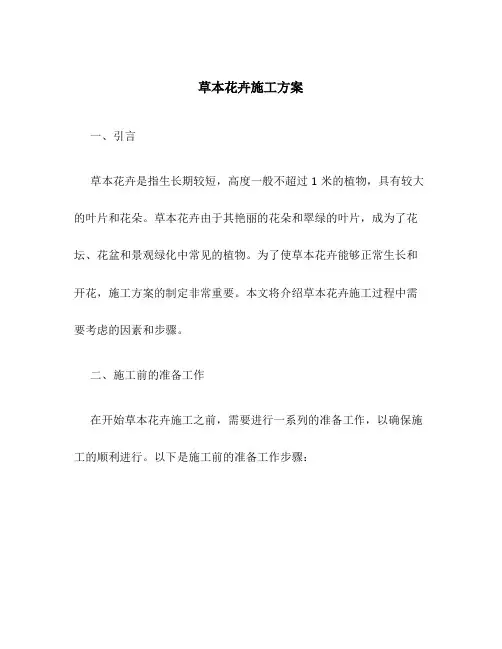 草本花卉施工方案

一、引言

草本花卉是指生长期较短，高度一般不超过 1 米的植物，具有较大的叶片和花朵。草本花卉由于其艳丽的花朵和翠绿的叶片，成为了花坛、花盆和景观绿化中常见的植物。为了使草本花卉能够正常生长和开花，施工方案的制定非常重要。本文将介绍草本花卉施工过程中需要考虑的因素和步骤。

二、施工前的准备工作

在开始草本花卉施工之前，需要进行一系列的准备工作，以确保施工的顺利进行。以下是施工前的准备工作步骤：